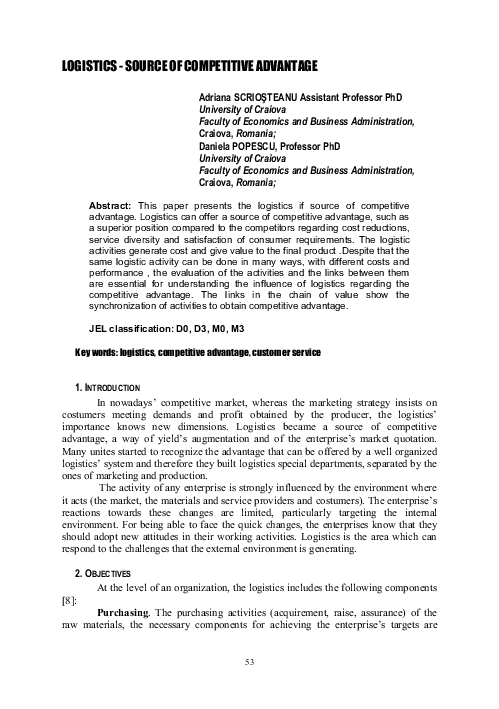 LOGISTICS - SOURCE OF COMPETITIVE ADVANTAGE

Adriana SCRIOŞTEANU Assistant Professor PhD
University of Craiova
Faculty of Economics and Business Administration, Craiova, Romania;
Daniela POPESCU, Professor PhD
University of Craiova
Faculty of Economics and Business Administration, Craiova, Romania;

Abstract: This paper presents the logistics if source of competitive advantage. Logistics can offer a source of competitive advantage, such as a superior position compared to the competitors regarding cost reductions, service diversity and satisfaction of consumer requirements. The logistic activities generate cost and give value to the final product .Despite that the same logistic activity can be done in many ways, with different costs and performance , the evaluation of the activities and the links between them are essential for understanding the influence of logistics regarding the competitive advantage. The links in the chain of value show the synchronization of activities to obtain competitive advantage.

JEL classification: D0, D3, M0, M3

Key words: logistics, competitive advantage, customer service

1. INTRODUCTION
In nowadays' competitive market, whereas the marketing strategy insists on costumers meeting demands and profit obtained by the producer, the logistics' importance knows new dimensions. Logistics became a source of competitive advantage, a way of yield's augmentation and of the enterprise's market quotation. Many unites started to recognize the advantage that can be offered by a well organized logistics' system and therefore they built logistics special departments, separated by the ones of marketing and production.
The activity of any enterprise is strongly influenced by the environment where it acts (the market, the materials and service providers and costumers). The enterprise's reactions towards these changes are limited, particularly targeting the internal environment. For being able to face the quick changes, the enterprises know that they should adopt new attitudes in their working activities. Logistics is the area which can respond to the challenges that the external environment is generating.

2. OBJECTIVES
At the level of an organization, the logistics includes the following components [8]:
Purchasing. The purchasing activities (acquirement, raise, assurance) of the raw materials, the necessary components for achieving the enterprise's targets are

53